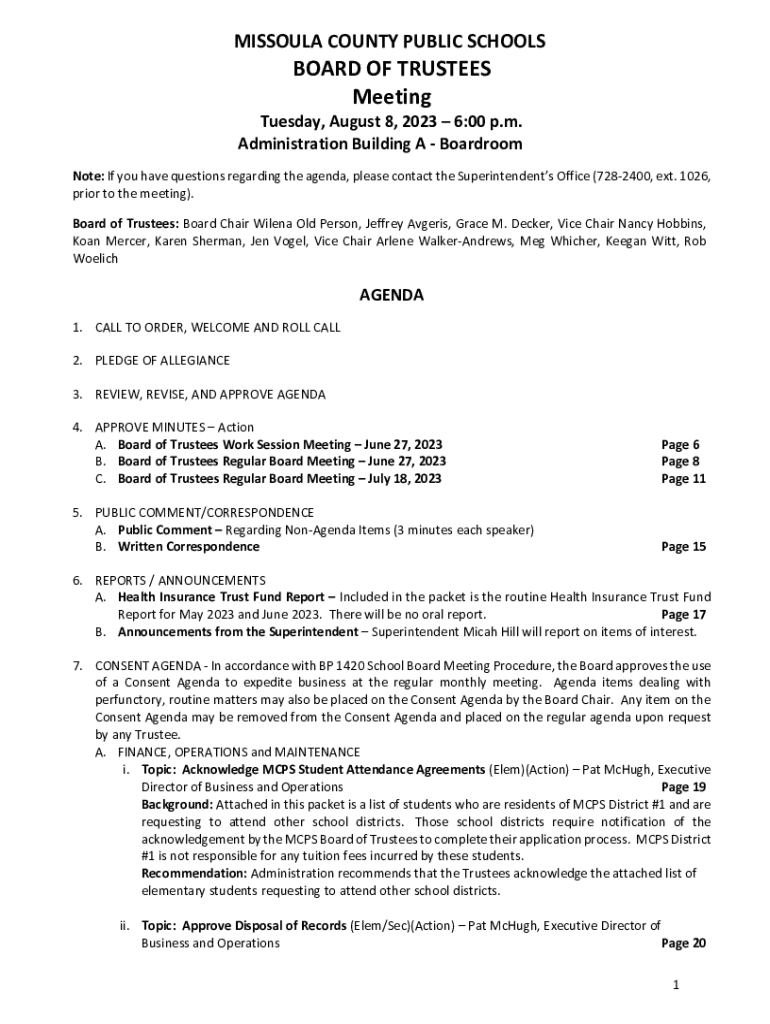 MISSOULA COUNTY PUBLIC SCHOOLS
BOARD OF TRUSTEES
Meeting
Tuesday, August 8, 2023 – 6:00 p.m.
Administration Building A - Boardroom

Note: If you have questions regarding the agenda, please contact the Superintendent's Office (728-2400, ext. 1026, prior to the meeting).

Board of Trustees: Board Chair Wilena Old Person, Jeffrey Avgeris, Grace M. Decker, Vice Chair Nancy Hobbins, Koan Mercer, Karen Sherman, Jen Vogel, Vice Chair Arlene Walker-Andrews, Meg Whicher, Keegan Witt, Rob Woelich

AGENDA

1. CALL TO ORDER, WELCOME AND ROLL CALL

2. PLEDGE OF ALLEGIANCE

3. REVIEW, REVISE, AND APPROVE AGENDA

4. APPROVE MINUTES – Action
A. Board of Trustees Work Session Meeting – June 27, 2023 Page 6
B. Board of Trustees Regular Board Meeting – June 27, 2023 Page 8
C. Board of Trustees Regular Board Meeting – July 18, 2023 Page 11

5. PUBLIC COMMENT/CORRESPONDENCE
A. Public Comment – Regarding Non-Agenda Items (3 minutes each speaker)
B. Written Correspondence Page 15

6. REPORTS / ANNOUNCEMENTS
A. Health Insurance Trust Fund Report – Included in the packet is the routine Health Insurance Trust Fund Report for May 2023 and June 2023. There will be no oral report. Page 17
B. Announcements from the Superintendent – Superintendent Micah Hill will report on items of interest.

7. CONSENT AGENDA - In accordance with BP 1420 School Board Meeting Procedure, the Board approves the use of a Consent Agenda to expedite business at the regular monthly meeting. Agenda items dealing with perfunctory, routine matters may also be placed on the Consent Agenda by the Board Chair. Any item on the Consent Agenda may be removed from the Consent Agenda and placed on the regular agenda upon request by any Trustee.
A. FINANCE, OPERATIONS and MAINTENANCE
i. Topic: Acknowledge MCPS Student Attendance Agreements (Elem)(Action) – Pat McHugh, Executive Director of Business and Operations Page 19
Background: Attached in this packet is a list of students who are residents of MCPS District #1 and are requesting to attend other school districts. Those school districts require notification of the acknowledgement by the MCPS Board of Trustees to complete their application process. MCPS District #1 is not responsible for any tuition fees incurred by these students.
Recommendation: Administration recommends that the Trustees acknowledge the attached list of elementary students requesting to attend other school districts.

ii. Topic: Approve Disposal of Records (Elem/Sec)(Action) – Pat McHugh, Executive Director of Business and Operations Page 20

1